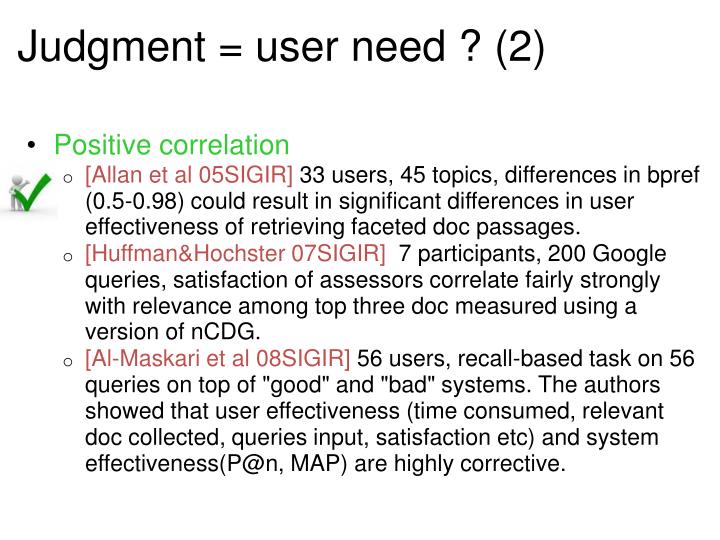 Judgment = user need ? (2)

• Positive correlation
  ○ [Allan et al 05SIGIR] 33 users, 45 topics, differences in bpref (0.5-0.98) could result in significant differences in user effectiveness of retrieving faceted doc passages.
  ○ [Huffman&Hochster 07SIGIR] 7 participants, 200 Google queries, satisfaction of assessors correlate fairly strongly with relevance among top three doc measured using a version of nCDG.
  ○ [Al-Maskari et al 08SIGIR] 56 users, recall-based task on 56 queries on top of "good" and "bad" systems. The authors showed that user effectiveness (time consumed, relevant doc collected, queries input, satisfaction etc) and system effectiveness(P@n, MAP) are highly corrective.